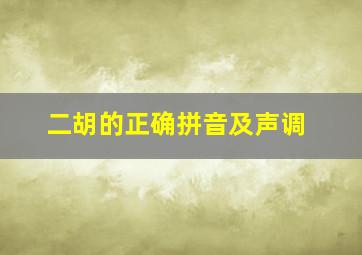 二胡的正确拼音及声调